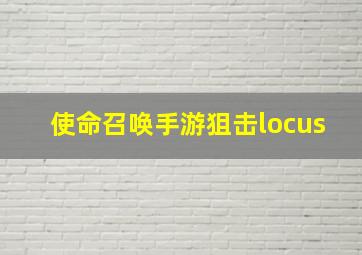 使命召唤手游狙击locus